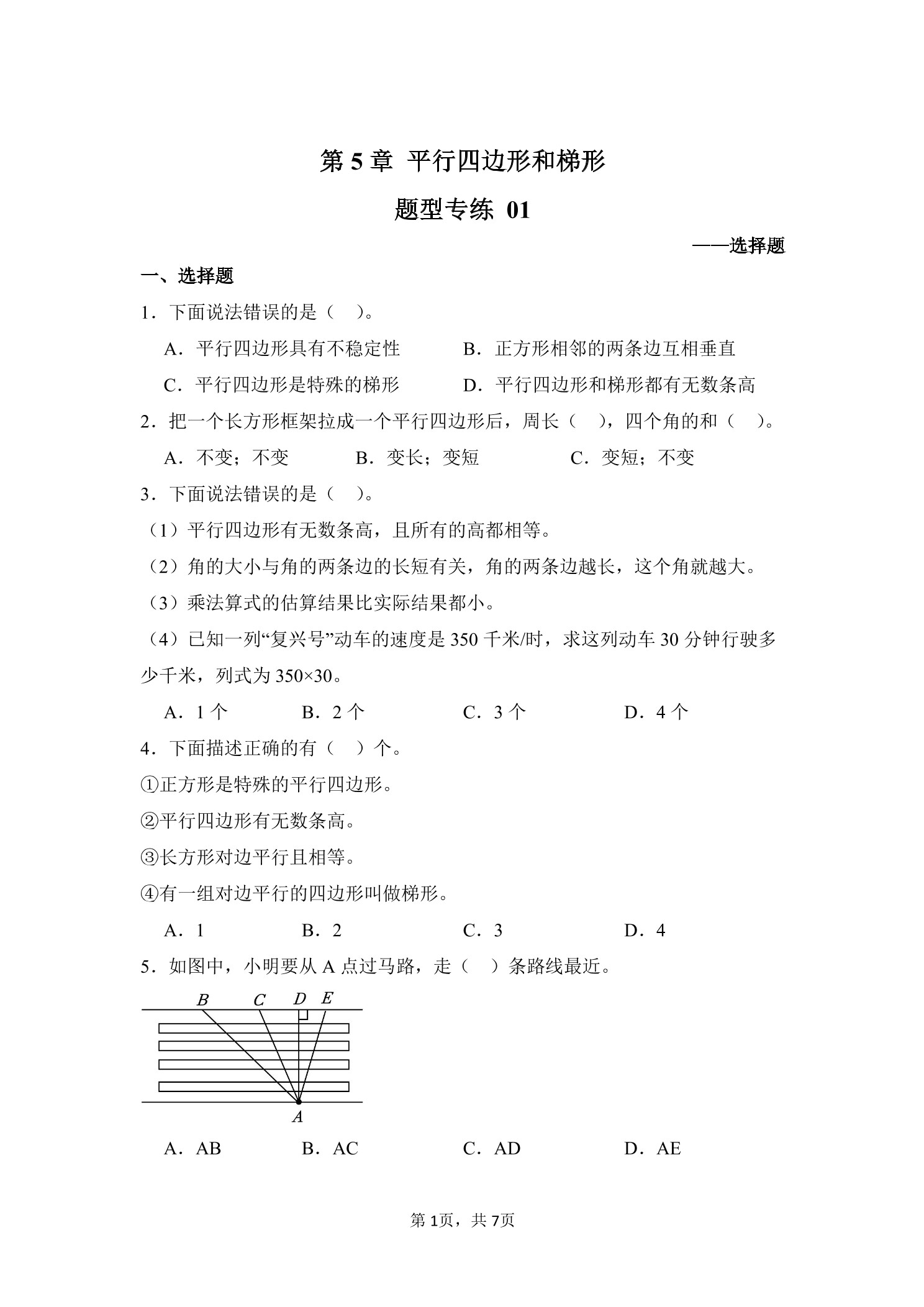 第 5 章 平行四边形和梯形

题型专练 01

——选择题

一、选择题

1．下面说法错误的是（ ）。

A．平行四边形具有不稳定性　　B．正方形相邻的两条边互相垂直

C．平行四边形是特殊的梯形　　D．平行四边形和梯形都有无数条高

2．把一个长方形框架拉成一个平行四边形后，周长（ ），四个角的和（ ）。

A．不变；不变　　B．变长；变短　　C．变短；不变

3．下面说法错误的是（ ）。

（1）平行四边形有无数条高，且所有的高都相等。

（2）角的大小与角的两条边的长短有关，角的两条边越长，这个角就越大。

（3）乘法算式的估算结果比实际结果都小。

（4）已知一列“复兴号”动车的速度是 350 千米/时，求这列动车 30 分钟行驶多少千米，列式为 350×30。

A．1 个　　B．2 个　　C．3 个　　D．4 个

4．下面描述正确的有（ ）个。

①正方形是特殊的平行四边形。

②平行四边形有无数条高。

③长方形对边平行且相等。

④有一组对边平行的四边形叫做梯形。

A．1　　B．2　　C．3　　D．4

5．如图中，小明要从 A 点过马路，走（ ）条路线最近。

B　C　D　E

A

A．AB　　B．AC　　C．AD　　D．AE

第 1页，共 7页